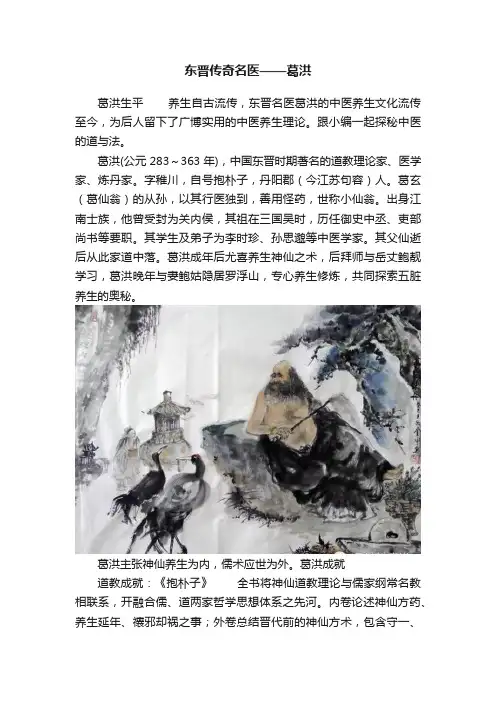 东晋传奇名医——葛洪

葛洪生平 养生自古流传，东晋名医葛洪的中医养生文化流传至今，为后人留下了广博实用的中医养生理论。跟小编一起探秘中医的道与法。

葛洪(公元283～363年)，中国东晋时期著名的道教理论家、医学家、炼丹家。字稚川，自号抱朴子，丹阳郡（今江苏句容）人。葛玄（葛仙翁）的从孙，以其行医独到，善用怪药，世称小仙翁。出身江南士族，他曾受封为关内侯，其祖在三国吴时，历任御史中丞、吏部尚书等要职。其学生及弟子为李时珍、孙思邈等中医学家。其父仙逝后从此家道中落。葛洪成年后尤喜养生神仙之术，后拜师与岳丈鲍靓学习，葛洪晚年与妻鲍姑隐居罗浮山，专心养生修炼，共同探索五脏养生的奥秘。

葛洪主张神仙养生为内，儒术应世为外。葛洪成就

道教成就：《抱朴子》 全书将神仙道教理论与儒家纲常名教相联系，开融合儒、道两家哲学思想体系之先河。内卷论述神仙方药、养生延年、禳邪却祸之事；外卷总结晋代前的神仙方术，包含守一、